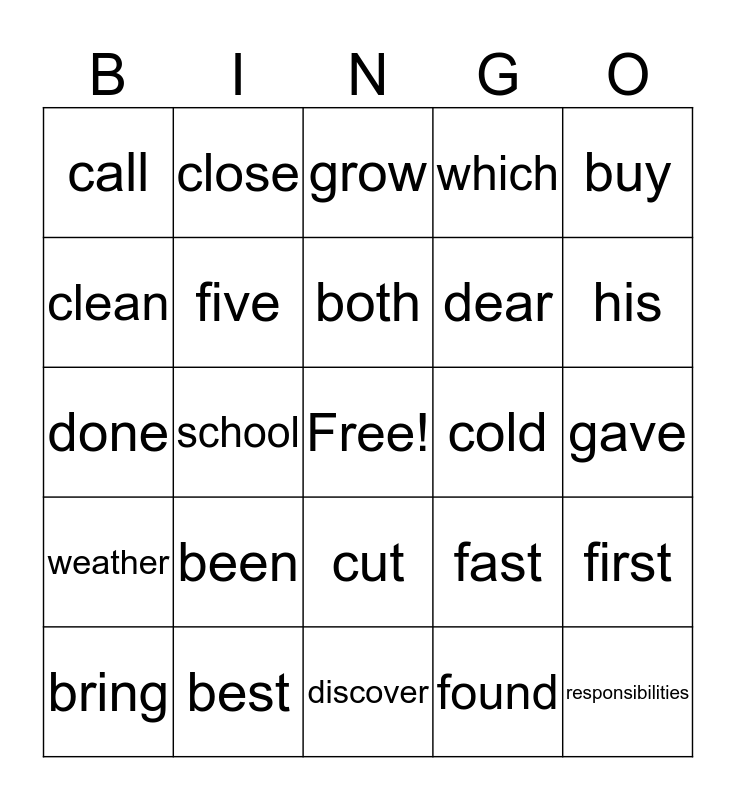 | B | I | N | G | O |
|---|---|---|---|---|
| call | close | grow | which | buy |
| clean | five | both | dear | his |
| done | school | Free! | cold | gave |
| weather | been | cut | fast | first |
| bring | best | discover | found | responsibilities |